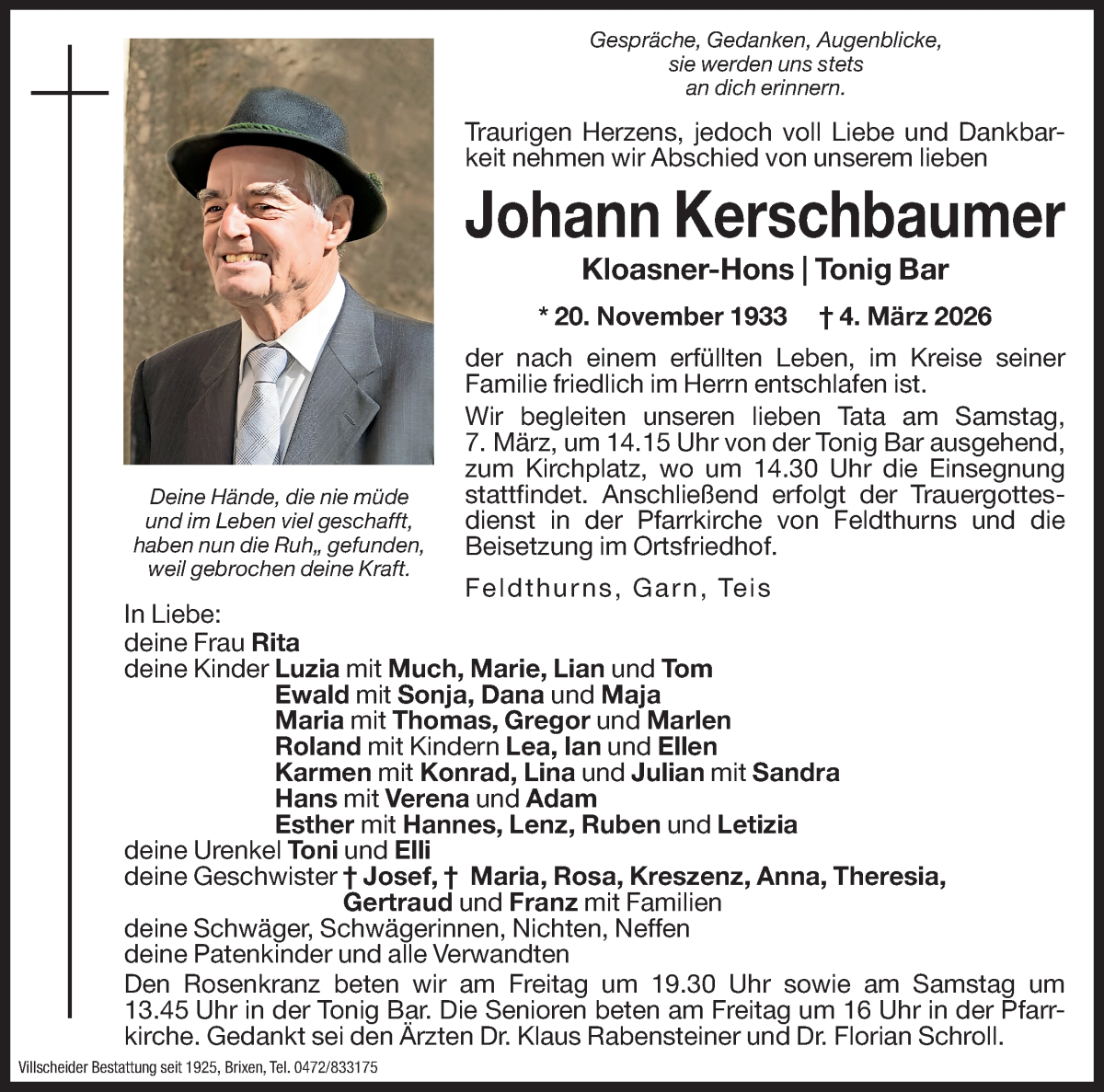 Gespräche, Gedanken, Augenblicke,
sie werden uns stets
an dich erinnern.

Traurigen Herzens, jedoch voll Liebe und Dankbarkeit nehmen wir Abschied von unserem lieben

Johann Kerschbaumer

Kloasner-Hons | Tonig Bar

* 20. November 1933 † 4. März 2026

der nach einem erfüllten Leben, im Kreise seiner Familie friedlich im Herrn entschlafen ist.

Wir begleiten unseren lieben Tata am Samstag, 7. März, um 14.15 Uhr von der Tonig Bar ausgehend, zum Kirchplatz, wo um 14.30 Uhr die Einsegnung stattfindet. Anschließend erfolgt der Trauergottesdienst in der Pfarrkirche von Feldthurns und die Beisetzung im Ortsfriedhof.

Feldthurns, Garn, Teis

Deine Hände, die nie müde
und im Leben viel geschafft,
haben nun die Ruh„ gefunden,
weil gebrochen deine Kraft.

In Liebe:
deine Frau Rita
deine Kinder Luzia mit Much, Marie, Lian und Tom
Ewald mit Sonja, Dana und Maja
Maria mit Thomas, Gregor und Marlen
Roland mit Kindern Lea, Ian und Ellen
Karmen mit Konrad, Lina und Julian mit Sandra
Hans mit Verena und Adam
Esther mit Hannes, Lenz, Ruben und Letizia
deine Urenkel Toni und Elli
deine Geschwister † Josef, † Maria, Rosa, Kreszenz, Anna, Theresia,
Gertraud und Franz mit Familien
deine Schwäger, Schwägerinnen, Nichten, Neffen
deine Patenkinder und alle Verwandten

Den Rosenkranz beten wir am Freitag um 19.30 Uhr sowie am Samstag um 13.45 Uhr in der Tonig Bar. Die Senioren beten am Freitag um 16 Uhr in der Pfarrkirche. Gedankt sei den Ärzten Dr. Klaus Rabensteiner und Dr. Florian Schroll.

Villscheider Bestattung seit 1925, Brixen, Tel. 0472/833175